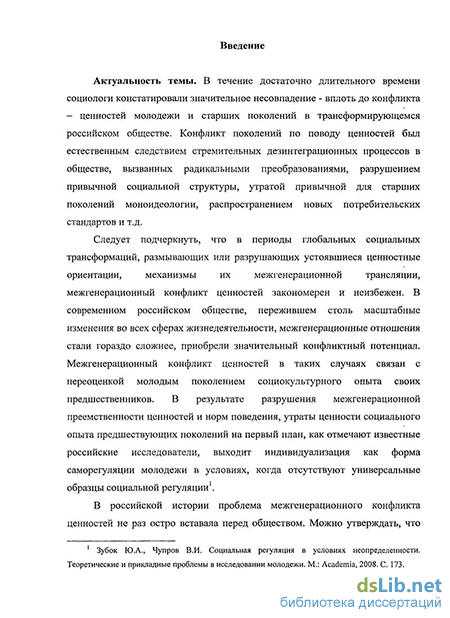 Введение

Актуальность темы. В течение достаточно длительного времени социологи констатировали значительное несовпадение - вплоть до конфликта – ценностей молодежи и старших поколений в трансформирующемся российском обществе. Конфликт поколений по поводу ценностей был естественным следствием стремительных дезинтеграционных процессов в обществе, вызванных радикальными преобразованиями, разрушением привычной социальной структуры, утратой привычной для старших поколений моноидеологии, распространением новых потребительских стандартов и т.д.

Следует подчеркнуть, что в периоды глобальных социальных трансформаций, размывающих или разрушающих устоявшиеся ценностные ориентации, механизмы их межгенерационной трансляции, межгенерационный конфликт ценностей закономерен и неизбежен. В современном российском обществе, пережившем столь масштабные изменения во всех сферах жизнедеятельности, межгенерационные отношения стали гораздо сложнее, приобрели значительный конфликтный потенциал. Межгенерационный конфликт ценностей в таких случаях связан с переоценкой молодым поколением социокультурного опыта своих предшественников. В результате разрушения межгенерационной преемственности ценностей и норм поведения, утраты ценности социального опыта предшествующих поколений на первый план, как отмечают известные российские исследователи, выходит индивидуализация как форма саморегуляции молодежи в условиях, когда отсутствуют универсальные образцы социальной регуляции$^1$.

В российской истории проблема межгенерационного конфликта ценностей не раз остро вставала перед обществом. Можно утверждать, что

$^1$ Зубок Ю.А., Чупров В.И. Социальная регуляция в условиях неопределенности. Теоретические и прикладные проблемы в исследовании молодежи. М.: Academia, 2008. С. 173.

dsLib.net
библиотека диссертаций